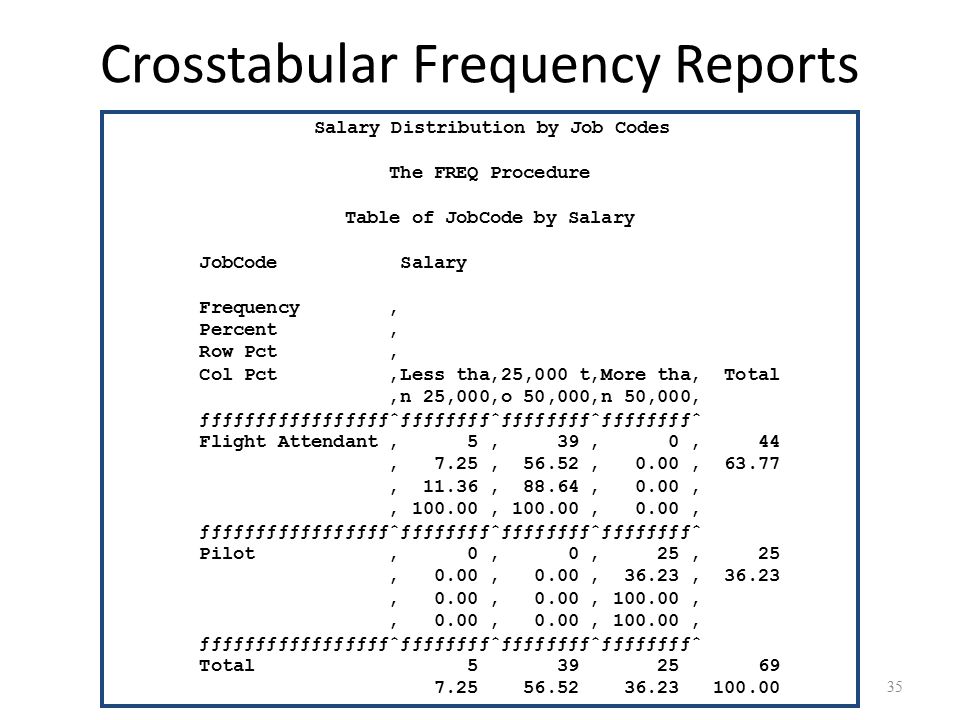 Crosstabular Frequency Reports

Salary Distribution by Job Codes

The FREQ Procedure

Table of JobCode by Salary

JobCode Salary

Frequency ,
Percent ,
Row Pct ,
Col Pct ,Less tha,25,000 t,More tha, Total
,n 25,000,o 50,000,n 50,000,
ƒƒƒƒƒƒƒƒƒƒƒƒƒƒƒƒƒˆƒƒƒƒƒƒƒƒˆƒƒƒƒƒƒƒƒˆƒƒƒƒƒƒƒƒˆ
Flight Attendant , 5 , 39 , 0 , 44
, 7.25 , 56.52 , 0.00 , 63.77
, 11.36 , 88.64 , 0.00 ,
, 100.00 , 100.00 , 0.00 ,
ƒƒƒƒƒƒƒƒƒƒƒƒƒƒƒƒƒˆƒƒƒƒƒƒƒƒˆƒƒƒƒƒƒƒƒˆƒƒƒƒƒƒƒƒˆ
Pilot , 0 , 0 , 25 , 25
, 0.00 , 0.00 , 36.23 , 36.23
, 0.00 , 0.00 , 100.00 ,
, 0.00 , 0.00 , 100.00 ,
ƒƒƒƒƒƒƒƒƒƒƒƒƒƒƒƒƒˆƒƒƒƒƒƒƒƒˆƒƒƒƒƒƒƒƒˆƒƒƒƒƒƒƒƒˆ
Total 5 39 25 69
7.25 56.52 36.23 100.00

35